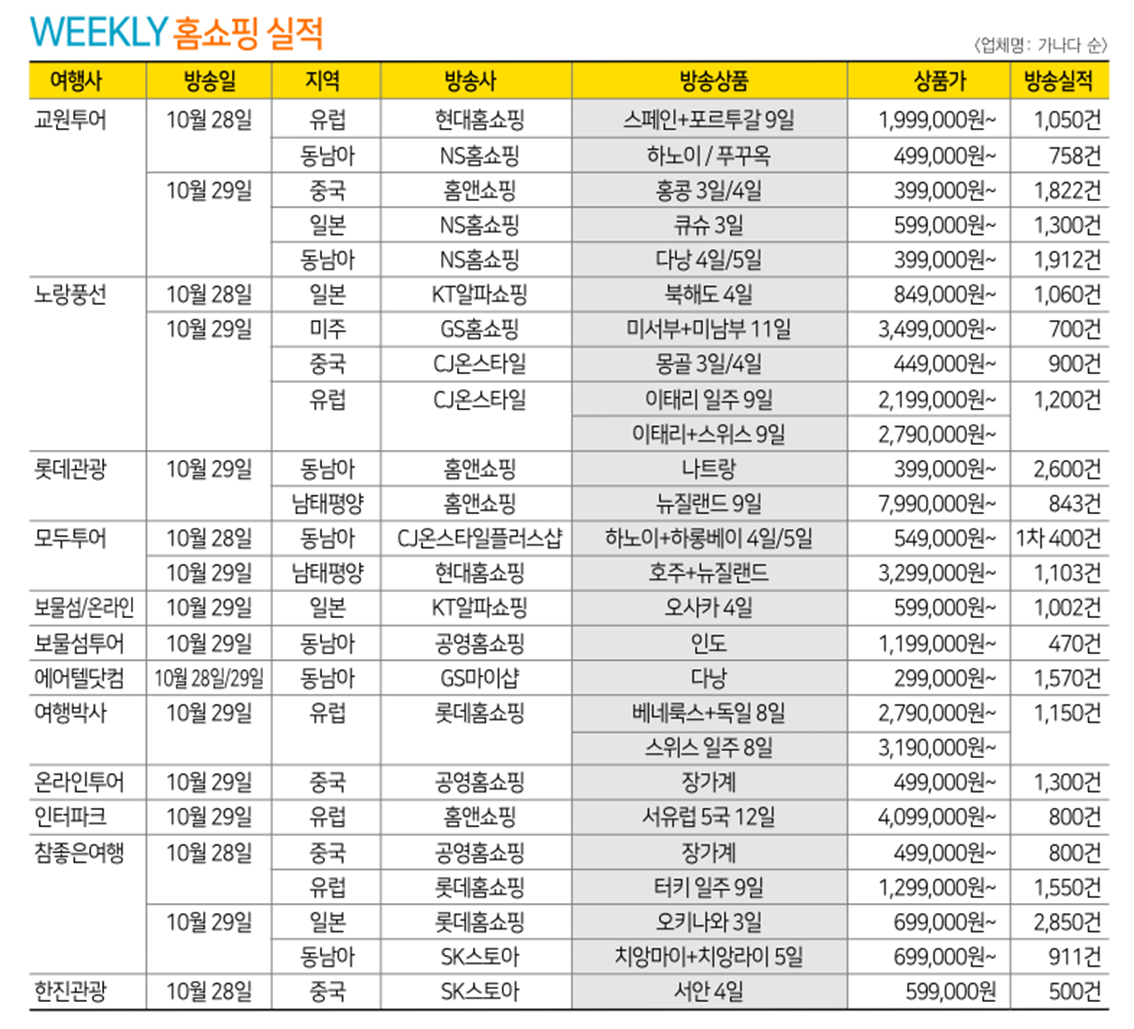 WEEKLY 홈쇼핑 실적

〈업체명 : 가나다 순〉

| 여행사 | 방송일 | 지역 | 방송사 | 방송상품 | 상품가 | 방송실적 |
|---|---|---|---|---|---|---|
| 교원투어 | 10월 28일 | 유럽 | 현대홈쇼핑 | 스페인+포르투갈 9일 | 1,999,000원~ | 1,050건 |
| | | 동남아 | NS홈쇼핑 | 하노이 / 푸꾸옥 | 499,000원~ | 758건 |
| | 10월 29일 | 중국 | 홈앤쇼핑 | 홍콩 3일/4일 | 399,000원~ | 1,822건 |
| | | 일본 | NS홈쇼핑 | 큐슈 3일 | 599,000원~ | 1,300건 |
| | | 동남아 | NS홈쇼핑 | 다낭 4일/5일 | 399,000원~ | 1,912건 |
| 노랑풍선 | 10월 28일 | 일본 | KT알파쇼핑 | 북해도 4일 | 849,000원~ | 1,060건 |
| | 10월 29일 | 미주 | GS홈쇼핑 | 미서부+미남부 11일 | 3,499,000원~ | 700건 |
| | | 중국 | CJ온스타일 | 몽골 3일/4일 | 449,000원~ | 900건 |
| | | 유럽 | CJ온스타일 | 이태리 일주 9일 | 2,199,000원~ | 1,200건 |
| | | | | 이태리+스위스 9일 | 2,790,000원~ | |
| 롯데관광 | 10월 29일 | 동남아 | 홈앤쇼핑 | 나트랑 | 399,000원~ | 2,600건 |
| | | 남태평양 | 홈앤쇼핑 | 뉴질랜드 9일 | 7,990,000원~ | 843건 |
| 모두투어 | 10월 28일 | 동남아 | CJ온스타일플러스샵 | 하노이+하롱베이 4일/5일 | 549,000원~ | 1차 400건 |
| | 10월 29일 | 남태평양 | 현대홈쇼핑 | 호주+뉴질랜드 | 3,299,000원~ | 1,103건 |
| 보물섬/온라인 | 10월 29일 | 일본 | KT알파쇼핑 | 오사카 4일 | 599,000원~ | 1,002건 |
| 보물섬투어 | 10월 29일 | 동남아 | 공영홈쇼핑 | 인도 | 1,199,000원~ | 470건 |
| 에어텔닷컴 | 10월 28일/29일 | 동남아 | GS마이샵 | 다낭 | 299,000원~ | 1,570건 |
| 여행박사 | 10월 29일 | 유럽 | 롯데홈쇼핑 | 베네룩스+독일 8일 | 2,790,000원~ | 1,150건 |
| | | | | 스위스 일주 8일 | 3,190,000원~ | |
| 온라인투어 | 10월 29일 | 중국 | 공영홈쇼핑 | 장가계 | 499,000원~ | 1,300건 |
| 인터파크 | 10월 29일 | 유럽 | 홈앤쇼핑 | 서유럽 5국 12일 | 4,099,000원~ | 800건 |
| 참좋은여행 | 10월 28일 | 중국 | 공영홈쇼핑 | 장가계 | 499,000원~ | 800건 |
| | | 유럽 | 롯데홈쇼핑 | 터키 일주 9일 | 1,299,000원~ | 1,550건 |
| | 10월 29일 | 일본 | 롯데홈쇼핑 | 오키나와 3일 | 699,000원~ | 2,850건 |
| | | 동남아 | SK스토아 | 치앙마이+치앙라이 5일 | 699,000원~ | 911건 |
| 한진관광 | 10월 28일 | 중국 | SK스토아 | 서안 4일 | 599,000원 | 500건 |